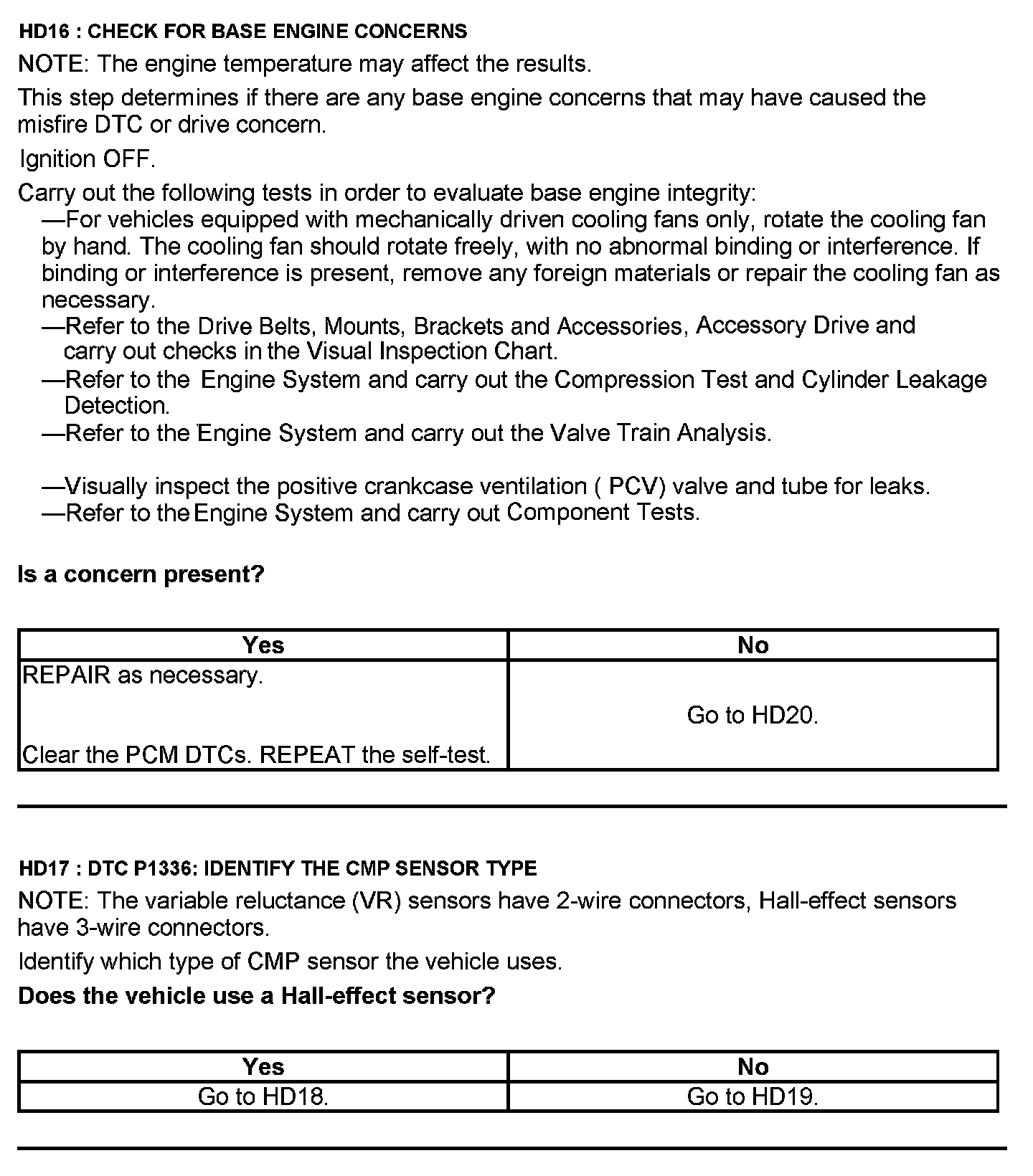 HD16 : CHECK FOR BASE ENGINE CONCERNS

NOTE: The engine temperature may affect the results.

This step determines if there are any base engine concerns that may have caused the misfire DTC or drive concern.

Ignition OFF.

Carry out the following tests in order to evaluate base engine integrity:
—For vehicles equipped with mechanically driven cooling fans only, rotate the cooling fan by hand. The cooling fan should rotate freely, with no abnormal binding or interference. If binding or interference is present, remove any foreign materials or repair the cooling fan as necessary.
—Refer to the Drive Belts, Mounts, Brackets and Accessories, Accessory Drive and carry out checks in the Visual Inspection Chart.
—Refer to the Engine System and carry out the Compression Test and Cylinder Leakage Detection.
—Refer to the Engine System and carry out the Valve Train Analysis.

—Visually inspect the positive crankcase ventilation ( PCV) valve and tube for leaks.
—Refer to the Engine System and carry out Component Tests.

Is a concern present?

| Yes | No |
|---|---|
| REPAIR as necessary. Clear the PCM DTCs. REPEAT the self-test. | Go to HD20. |

HD17 : DTC P1336: IDENTIFY THE CMP SENSOR TYPE

NOTE: The variable reluctance (VR) sensors have 2-wire connectors, Hall-effect sensors have 3-wire connectors.

Identify which type of CMP sensor the vehicle uses.

Does the vehicle use a Hall-effect sensor?

| Yes | No |
|---|---|
| Go to HD18. | Go to HD19. |